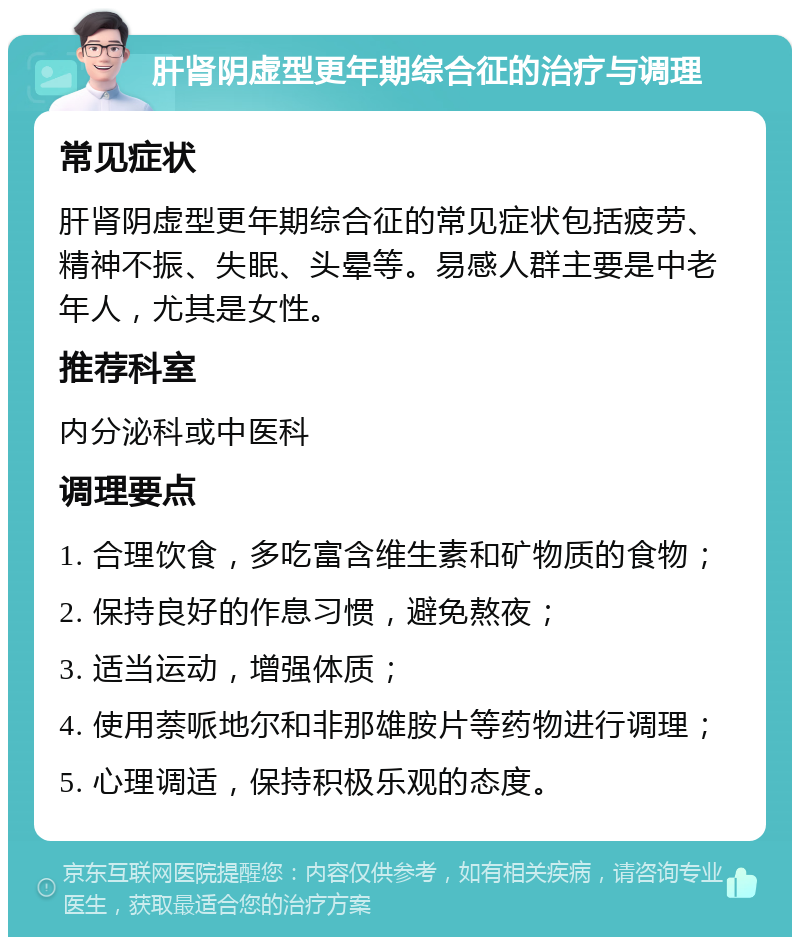 肝肾阴虚型更年期综合征的治疗与调理

常见症状

肝肾阴虚型更年期综合征的常见症状包括疲劳、精神不振、失眠、头晕等。易感人群主要是中老年人，尤其是女性。

推荐科室

内分泌科或中医科

调理要点

1. 合理饮食，多吃富含维生素和矿物质的食物；

2. 保持良好的作息习惯，避免熬夜；

3. 适当运动，增强体质；

4. 使用萘哌地尔和非那雄胺片等药物进行调理；

5. 心理调适，保持积极乐观的态度。

京东互联网医院提醒您：内容仅供参考，如有相关疾病，请咨询专业医生，获取最适合您的治疗方案